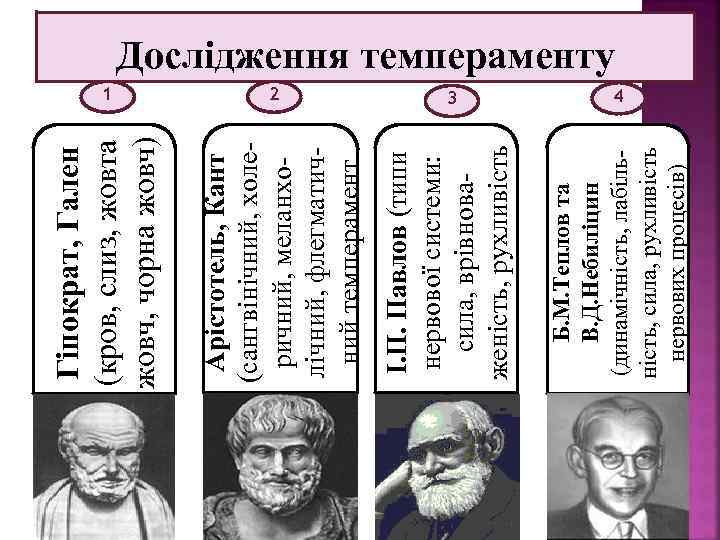 Дослідження темпераменту

1

Гіпократ, Гален (кров, слиз, жовта жовч, чорна жовч)

2

Арістотель, Кант (сангвінічний, холеричний, меланхолічний, флегматичний темперамент

3

І.П. Павлов (типи нервової системи: сила, врівноваженість, рухливість

4

Б.М.Теплов та В.Д.Небиліцин (динамічність, лабільність, сила, рухливість нервових процесів)